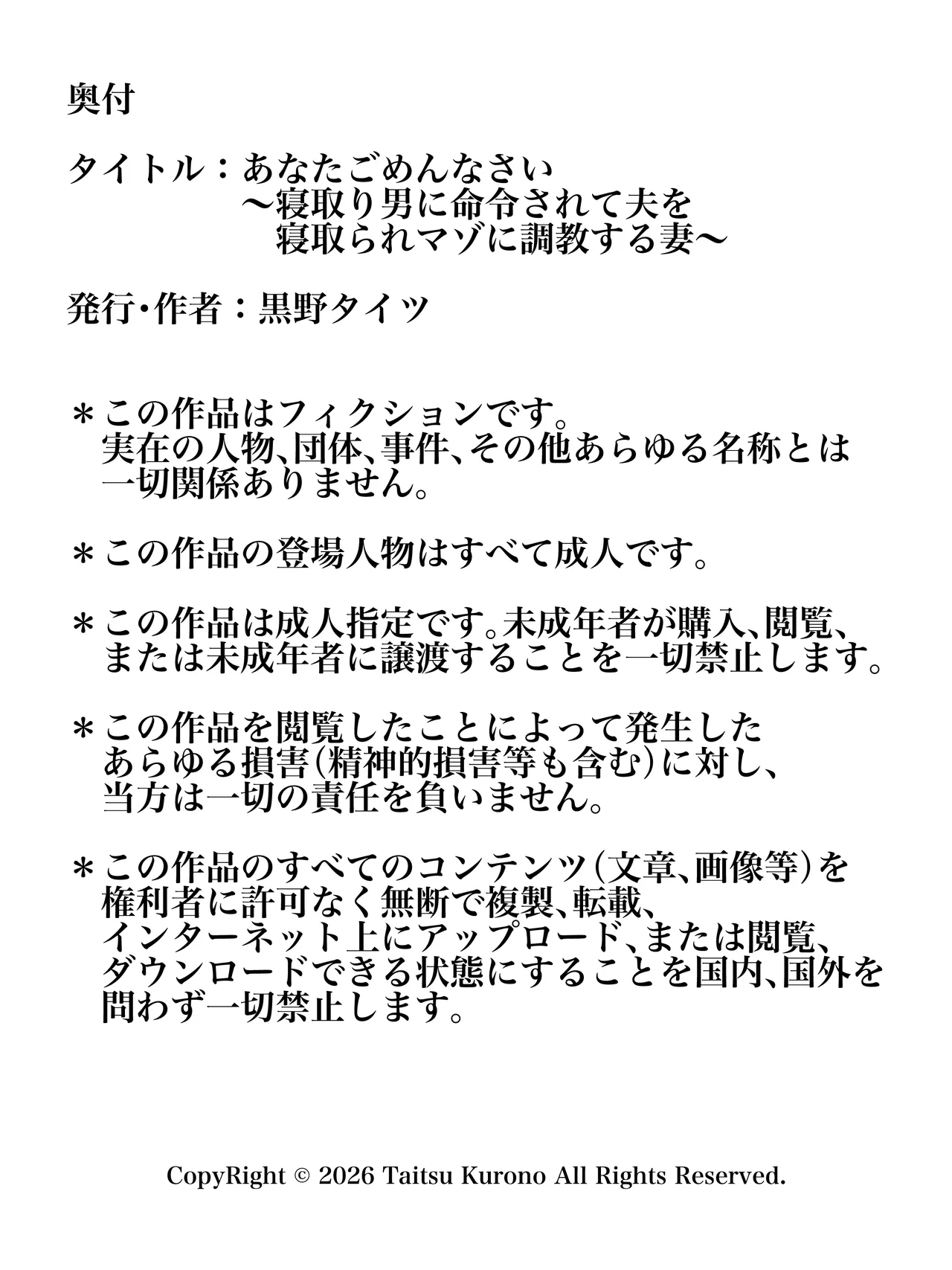 奥付

タイトル：あなたごめんなさい
～寝取り男に命令されて夫を
寝取られマゾに調教する妻～

発行・作者：黒野タイツ

＊この作品はフィクションです。実在の人物、団体、事件、その他あらゆる名称とは一切関係ありません。

＊この作品の登場人物はすべて成人です。

＊この作品は成人指定です。未成年者が購入、閲覧、または未成年者に譲渡することを一切禁止します。

＊この作品を閲覧したことによって発生したあらゆる損害(精神的損害等も含む)に対し、当方は一切の責任を負いません。

＊この作品のすべてのコンテンツ(文章、画像等)を権利者に許可なく無断で複製、転載、インターネット上にアップロード、または閲覧、ダウンロードできる状態にすることを国内、国外を問わず一切禁止します。

CopyRight © 2026 Taitsu Kurono All Rights Reserved.